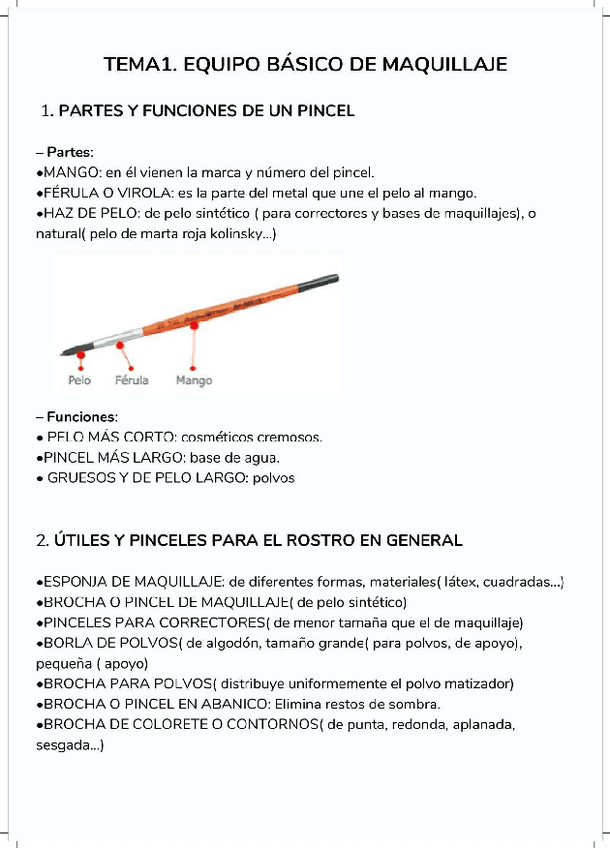 TEMA1. EQUIPO BÁSICO DE MAQUILLAJE

1. PARTES Y FUNCIONES DE UN PINCEL

– Partes:
•MANGO: en él vienen la marca y número del pincel.
•FÉRULA O VIROLA: es la parte del metal que une el pelo al mango.
•HAZ DE PELO: de pelo sintético ( para correctores y bases de maquillajes), o natural( pelo de marta roja kolinsky...)

Pelo Férula Mango

– Funciones:
• PELO MÁS CORTO: cosméticos cremosos.
•PINCEL MÁS LARGO: base de agua.
• GRUESOS Y DE PELO LARGO: polvos

2. ÚTILES Y PINCELES PARA EL ROSTRO EN GENERAL

•ESPONJA DE MAQUILLAJE: de diferentes formas, materiales( látex, cuadradas...)
•BROCHA O PINCEL DE MAQUILLAJE( de pelo sintético)
•PINCELES PARA CORRECTORES( de menor tamaña que el de maquillaje)
•BORLA DE POLVOS( de algodón, tamaño grande( para polvos, de apoyo), pequeña ( apoyo)
•BROCHA PARA POLVOS( distribuye uniformemente el polvo matizador)
•BROCHA O PINCEL EN ABANICO: Elimina restos de sombra.
•BROCHA DE COLORETE O CONTORNOS( de punta, redonda, aplanada, sesgada...)